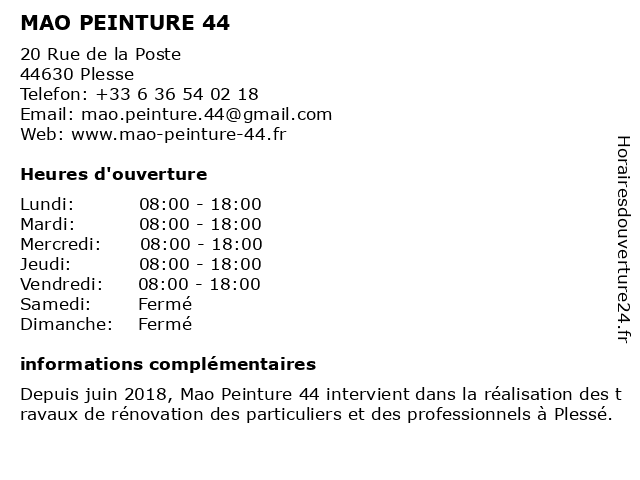 MAO PEINTURE 44

20 Rue de la Poste
44630 Plesse
Telefon: +33 6 36 54 02 18
Email: mao.peinture.44@gmail.com
Web: www.mao-peinture-44.fr

Heures d'ouverture

| Lundi: | 08:00 - 18:00 |
|---|---|
| Mardi: | 08:00 - 18:00 |
| Mercredi: | 08:00 - 18:00 |
| Jeudi: | 08:00 - 18:00 |
| Vendredi: | 08:00 - 18:00 |
| Samedi: | Fermé |
| Dimanche: | Fermé |

informations complémentaires

Depuis juin 2018, Mao Peinture 44 intervient dans la réalisation des t ravaux de rénovation des particuliers et des professionnels à Plessé.

Horairesdouverture24.fr